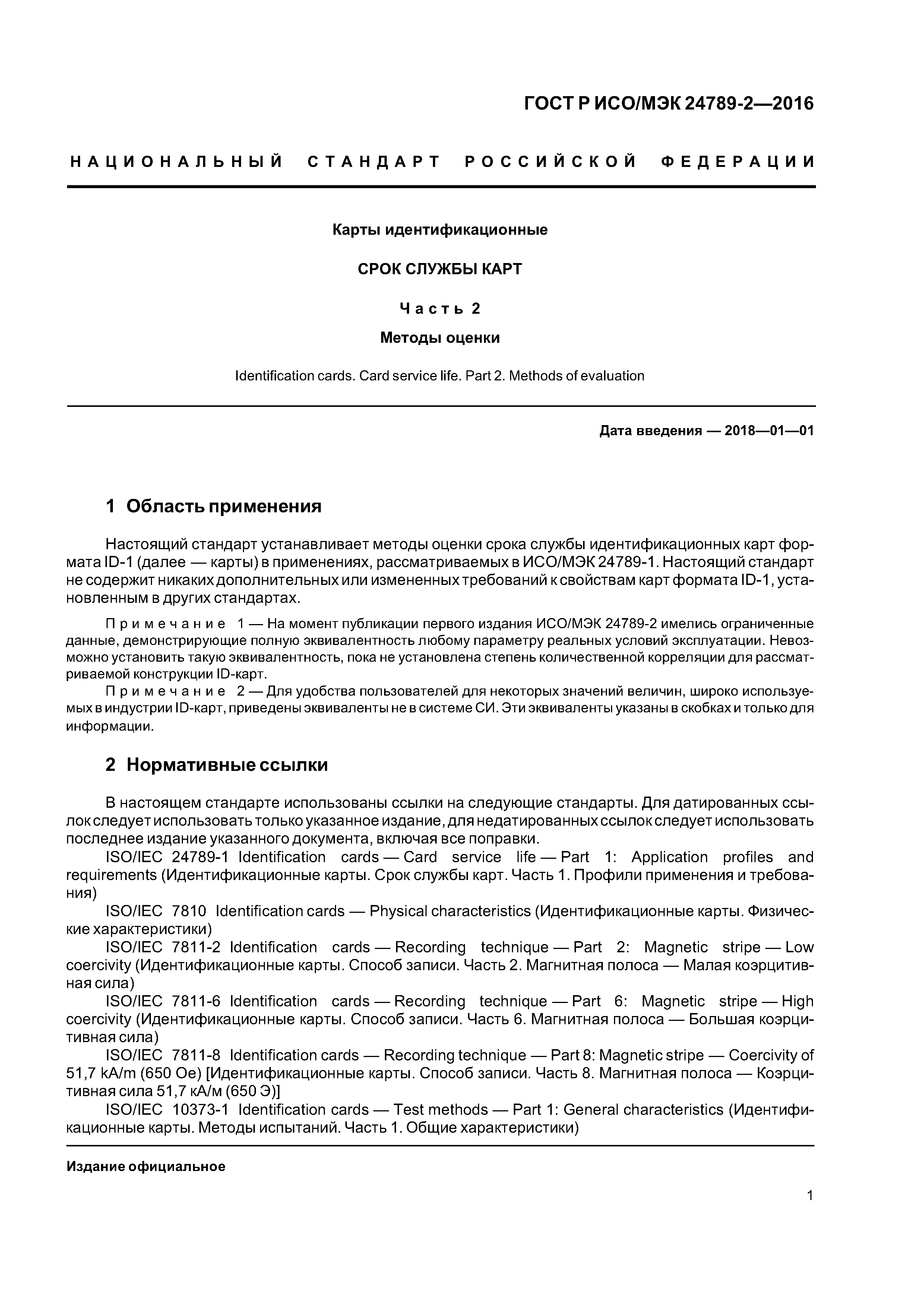 ГОСТ Р ИСО/МЭК 24789-2—2016

НАЦИОНАЛЬНЫЙ СТАНДАРТ РОССИЙСКОЙ ФЕДЕРАЦИИ

Карты идентификационные

СРОК СЛУЖБЫ КАРТ

Часть 2

Методы оценки

Identification cards. Card service life. Part 2. Methods of evaluation

Дата введения — 2018—01—01

1 Область применения

Настоящий стандарт устанавливает методы оценки срока службы идентификационных карт формата ID-1 (далее — карты) в применениях, рассматриваемых в ИСО/МЭК 24789-1. Настоящий стандарт не содержит никаких дополнительных или измененных требований к свойствам карт формата ID-1, установленным в других стандартах.

Примечание 1 — На момент публикации первого издания ИСО/МЭК 24789-2 имелись ограниченные данные, демонстрирующие полную эквивалентность любому параметру реальных условий эксплуатации. Невозможно установить такую эквивалентность, пока не установлена степень количественной корреляции для рассматриваемой конструкции ID-карт.

Примечание 2 — Для удобства пользователей для некоторых значений величин, широко используемых в индустрии ID-карт, приведены эквиваленты не в системе СИ. Эти эквиваленты указаны в скобках и только для информации.

2 Нормативные ссылки

В настоящем стандарте использованы ссылки на следующие стандарты. Для датированных ссылок следует использовать только указанное издание, для недатированных ссылок следует использовать последнее издание указанного документа, включая все поправки.

ISO/IEC 24789-1 Identification cards — Card service life — Part 1: Application profiles and requirements (Идентификационные карты. Срок службы карт. Часть 1. Профили применения и требования)

ISO/IEC 7810 Identification cards — Physical characteristics (Идентификационные карты. Физические характеристики)

ISO/IEC 7811-2 Identification cards — Recording technique — Part 2: Magnetic stripe — Low coercivity (Идентификационные карты. Способ записи. Часть 2. Магнитная полоса — Малая коэрцитивная сила)

ISO/IEC 7811-6 Identification cards — Recording technique — Part 6: Magnetic stripe — High coercivity (Идентификационные карты. Способ записи. Часть 6. Магнитная полоса — Большая коэрцитивная сила)

ISO/IEC 7811-8 Identification cards — Recording technique — Part 8: Magnetic stripe — Coercivity of 51,7 kA/m (650 Oe) [Идентификационные карты. Способ записи. Часть 8. Магнитная полоса — Коэрцитивная сила 51,7 кА/м (650 Э)]

ISO/IEC 10373-1 Identification cards — Test methods — Part 1: General characteristics (Идентификационные карты. Методы испытаний. Часть 1. Общие характеристики)

Издание официальное

1